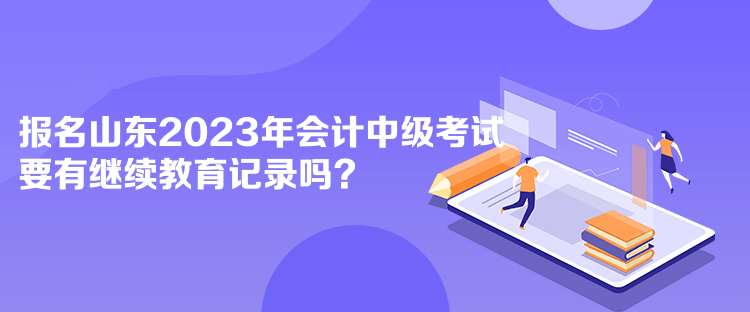 报名山东2023年会计中级考试要有继续教育记录吗？